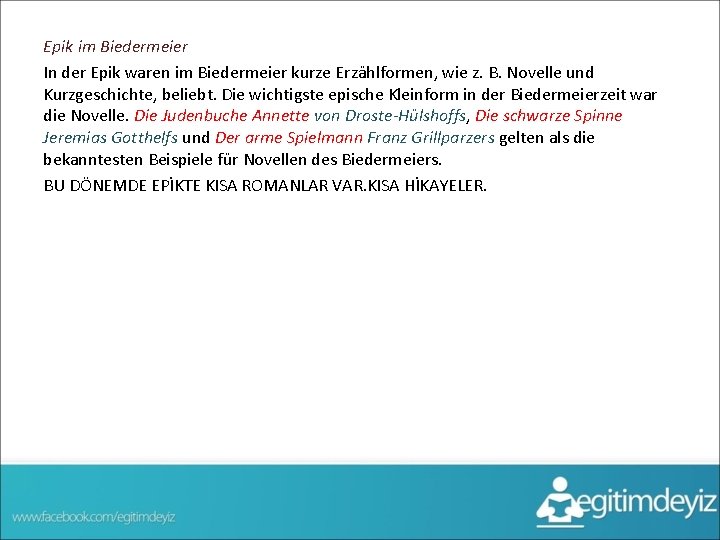 Epik im Biedermeier

In der Epik waren im Biedermeier kurze Erzählformen, wie z. B. Novelle und Kurzgeschichte, beliebt. Die wichtigste epische Kleinform in der Biedermeierzeit war die Novelle. Die Judenbuche Annette von Droste-Hülshoffs, Die schwarze Spinne Jeremias Gotthelfs und Der arme Spielmann Franz Grillparzers gelten als die bekanntesten Beispiele für Novellen des Biedermeiers.

BU DÖNEMDE EPİKTE KISA ROMANLAR VAR.KISA HİKAYELER.

www.facebook.com/egitimdeyiz

egitimdeyiz